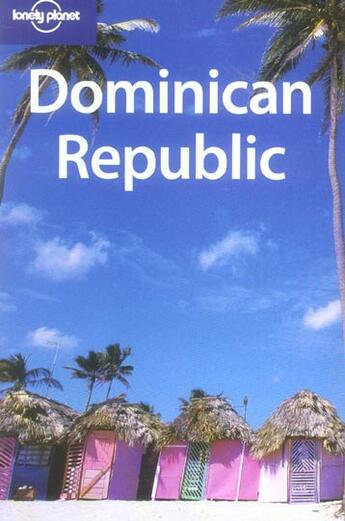 lonely planet

Dominican Republic